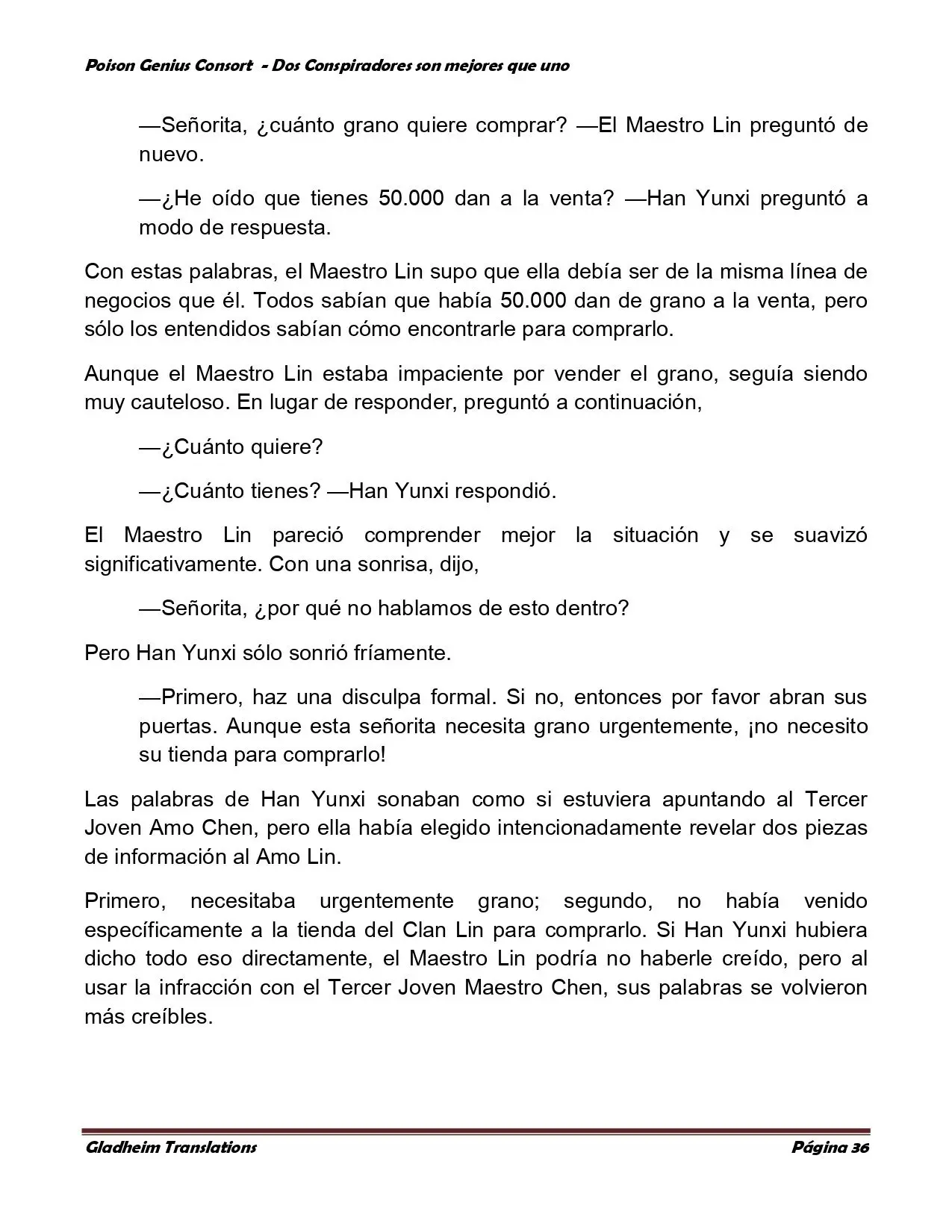 Poison Genius Consort - Dos Conspiradores son mejores que uno

—Señorita, ¿cuánto grano quiere comprar? —El Maestro Lin preguntó de nuevo.

—¿He oído que tienes 50.000 dan a la venta? —Han Yunxi preguntó a modo de respuesta.

Con estas palabras, el Maestro Lin supo que ella debía ser de la misma línea de negocios que él. Todos sabían que había 50.000 dan de grano a la venta, pero sólo los entendidos sabían cómo encontrarle para comprarlo.

Aunque el Maestro Lin estaba impaciente por vender el grano, seguía siendo muy cauteloso. En lugar de responder, preguntó a continuación,

—¿Cuánto quiere?

—¿Cuánto tienes? —Han Yunxi respondió.

El Maestro Lin pareció comprender mejor la situación y se suavizó significativamente. Con una sonrisa, dijo,

—Señorita, ¿por qué no hablamos de esto dentro?

Pero Han Yunxi sólo sonrió fríamente.

—Primero, haz una disculpa formal. Si no, entonces por favor abran sus puertas. Aunque esta señorita necesita grano urgentemente, ¡no necesito su tienda para comprarlo!

Las palabras de Han Yunxi sonaban como si estuviera apuntando al Tercer Joven Amo Chen, pero ella había elegido intencionadamente revelar dos piezas de información al Amo Lin.

Primero, necesitaba urgentemente grano; segundo, no había venido específicamente a la tienda del Clan Lin para comprarlo. Si Han Yunxi hubiera dicho todo eso directamente, el Maestro Lin podría no haberle creído, pero al usar la infracción con el Tercer Joven Maestro Chen, sus palabras se volvieron más creíbles.

Gladheim Translations Página 36